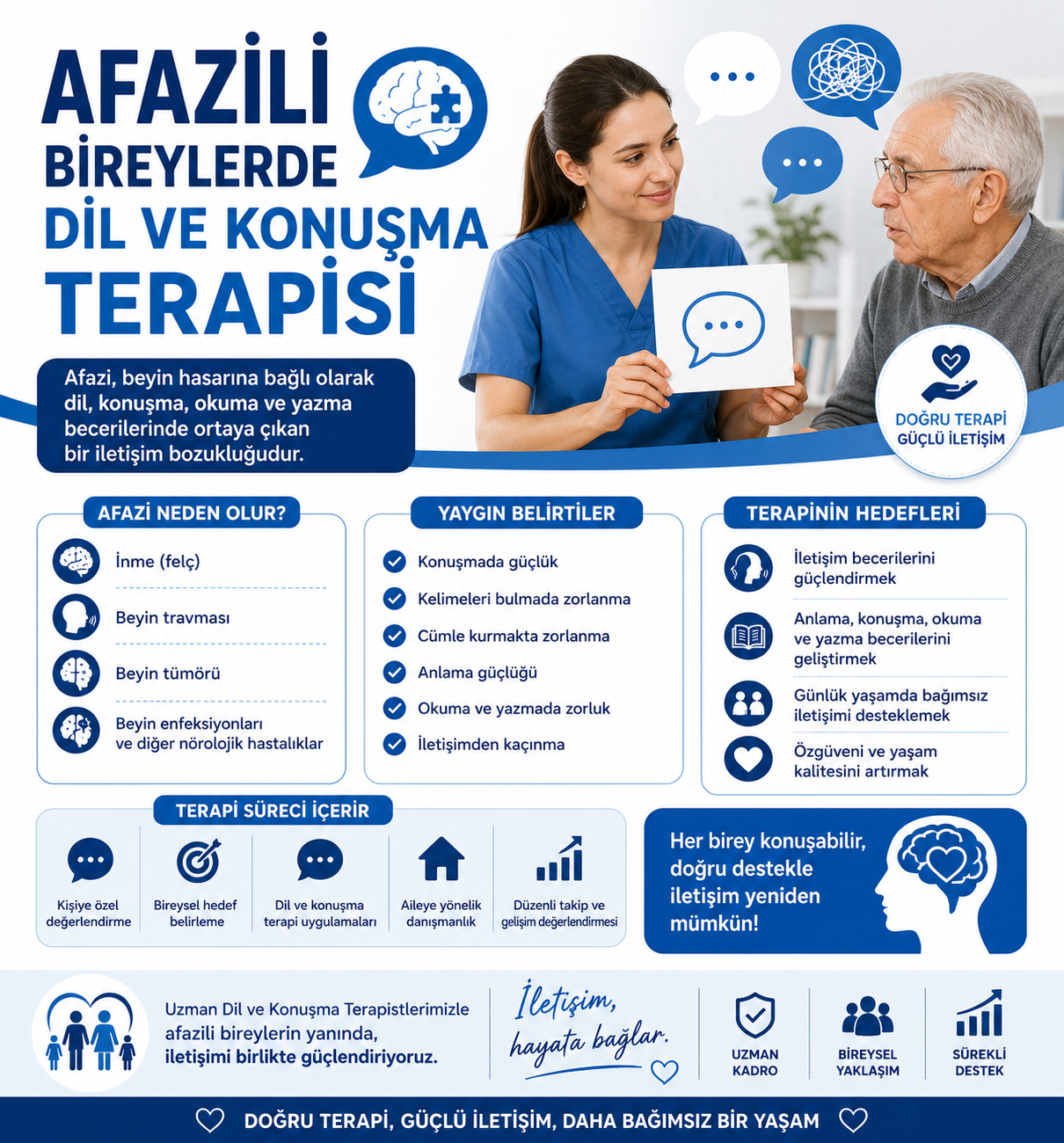 AFAZİLİ BİREYLERDE DİL VE KONUŞMA TERAPİSİ

Afazi, beyin hasarına bağlı olarak dil, konuşma, okuma ve yazma becerilerinde ortaya çıkan bir iletişim bozukluğudur.

DOĞRU TERAPİ GÜÇLÜ İLETİŞİM

AFAZİ NEDEN OLUR?
İnme (felç)
Beyin travması
Beyin tümörü
Beyin enfeksiyonları ve diğer nörolojik hastalıklar

YAYGIN BELİRTİLER
Konuşmada güçlük
Kelimeleri bulmada zorlanma
Cümle kurmakta zorlanma
Anlama güçlüğü
Okuma ve yazmada zorluk
İletişimden kaçınma

TERAPİNİN HEDEFLERİ
İletişim becerilerini güçlendirmek
Anlama, konuşma, okuma ve yazma becerilerini geliştirmek
Günlük yaşamda bağımsız iletişimi desteklemek
Özgüveni ve yaşam kalitesini artırmak

TERAPİ SÜRECİ İÇERİR
Kişiye özel değerlendirme
Bireysel hedef belirleme
Dil ve konuşma terapi uygulamaları
Aileye yönelik danışmanlık
Düzenli takip ve gelişim değerlendirmesi

Her birey konuşabilir, doğru destekle iletişim yeniden mümkün!

Uzman Dil ve Konuşma Terapistlerimizle afazili bireylerin yanında, iletişimi birlikte güçlendiriyoruz.

İletişim, hayata bağlar.

UZMAN KADRO
BİREYSEL YAKLAŞIM
SÜREKLİ DESTEK

DOĞRU TERAPİ, GÜÇLÜ İLETİŞİM, DAHA BAĞIMSIZ BİR YAŞAM